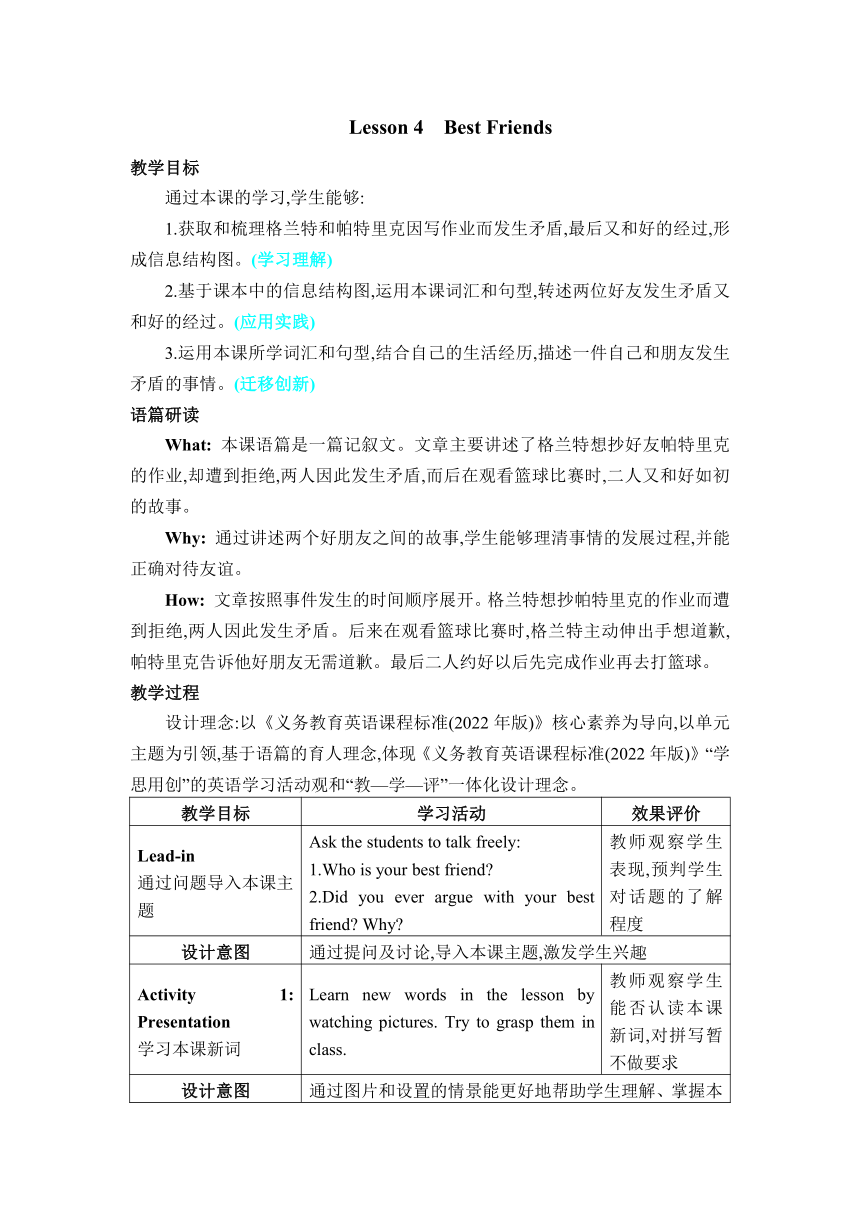 Lesson 4 Best Friends

教学目标

通过本课的学习,学生能够:

1.获取和梳理格兰特和帕特里克因写作业而发生矛盾,最后又和好的经过,形成信息结构图。(学习理解)

2.基于课本中的信息结构图,运用本课词汇和句型,转述两位好友发生矛盾又和好的经过。(应用实践)

3.运用本课所学词汇和句型,结合自己的生活经历,描述一件自己和朋友发生矛盾的事情。(迁移创新)

语篇研读

What: 本课语篇是一篇记叙文。文章主要讲述了格兰特想抄好友帕特里克的作业,却遭到拒绝,两人因此发生矛盾,而后在观看篮球比赛时,二人又和好如初的故事。

Why: 通过讲述两个好朋友之间的故事,学生能够理清事情的发展过程,并能正确对待友谊。

How: 文章按照事件发生的时间顺序展开。格兰特想抄帕特里克的作业而遭到拒绝,两人因此发生矛盾。后来在观看篮球比赛时,格兰特主动伸出手想道歉,帕特里克告诉他好朋友无需道歉。最后二人约好以后先完成作业再去打篮球。

教学过程

设计理念:以《义务教育英语课程标准(2022年版)》核心素养为导向,以单元主题为引领,基于语篇的育人理念,体现《义务教育英语课程标准(2022年版)》“学思用创”的英语学习活动观和“教—学—评”一体化设计理念。

| 教学目标 | 学习活动 | 效果评价 |
|---|---|---|
| Lead-in 通过问题导入本课主题 | Ask the students to talk freely: 1.Who is your best friend? 2.Did you ever argue with your best friend? Why? | 教师观察学生表现,预判学生对话题的了解程度 |
| 设计意图 | 通过提问及讨论,导入本课主题,激发学生兴趣 | |
| Activity 1: Presentation 学习本课新词 | Learn new words in the lesson by watching pictures. Try to grasp them in class. | 教师观察学生能否认读本课新词,对拼写暂不做要求 |
| 设计意图 | 通过图片和设置的情景能更好地帮助学生理解、掌握本 | |